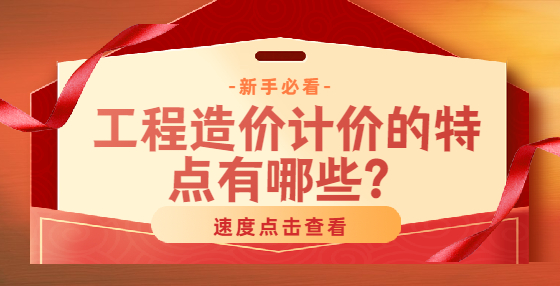 -新手必看-

工程造价计价的特点有哪些?

速度点击查看